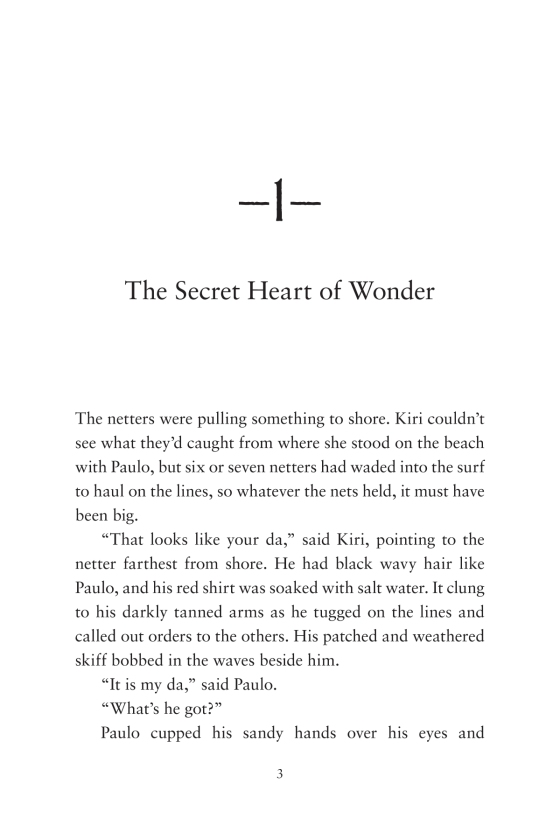 —1—

The Secret Heart of Wonder

The netters were pulling something to shore. Kiri couldn't see what they'd caught from where she stood on the beach with Paulo, but six or seven netters had waded into the surf to haul on the lines, so whatever the nets held, it must have been big.

"That looks like your da," said Kiri, pointing to the netter farthest from shore. He had black wavy hair like Paulo, and his red shirt was soaked with salt water. It clung to his darkly tanned arms as he tugged on the lines and called out orders to the others. His patched and weathered skiff bobbed in the waves beside him.

"It is my da," said Paulo.

"What's he got?"

Paulo cupped his sandy hands over his eyes and

3